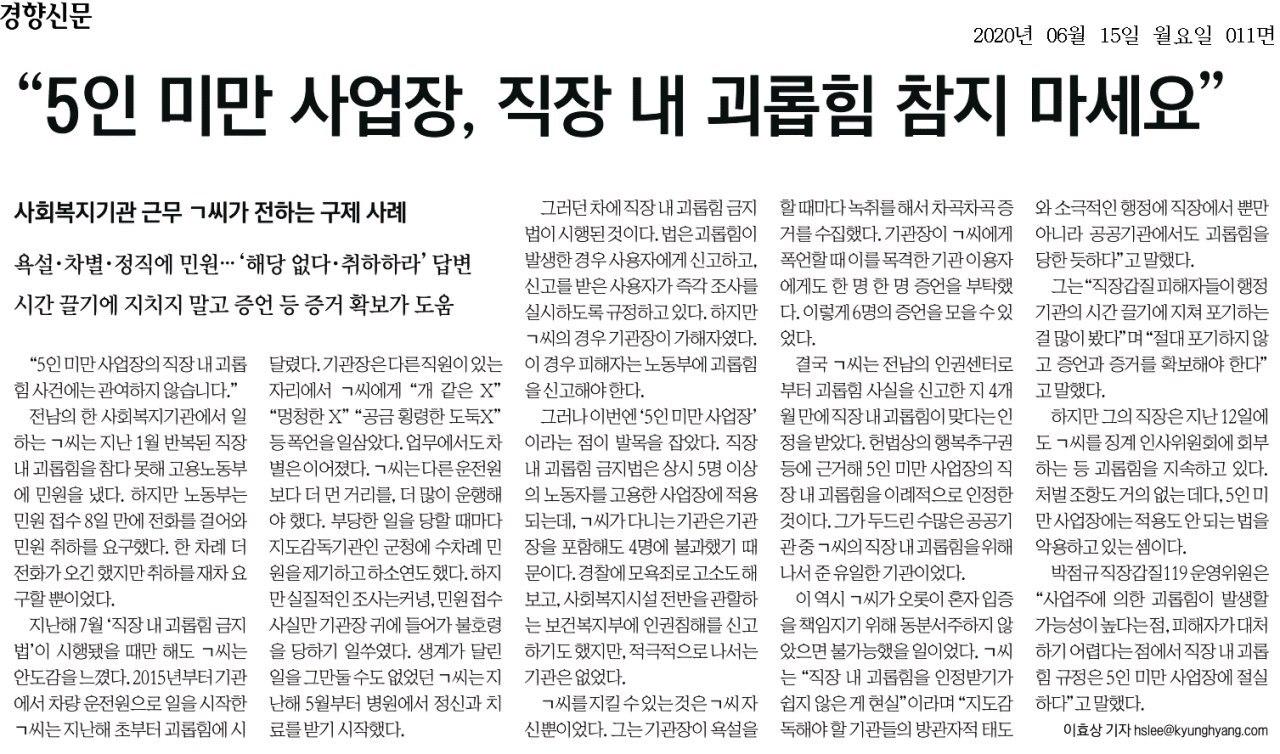 경향신문

2020년 06월 15일 월요일 011면

“5인 미만 사업장, 직장 내 괴롭힘 참지 마세요”

사회복지기관 근무 ㄱ씨가 전하는 구제 사례

욕설·차별·정직에 민원… ‘해당 없다·취하하라’ 답변

시간 끌기에 지치지 말고 증언 등 증거 확보가 도움

“5인 미만 사업장의 직장 내 괴롭힘 사건에는 관여하지 않습니다.”

전남의 한 사회복지기관에서 일하는 ㄱ씨는 지난 1월 반복된 직장 내 괴롭힘을 참다 못해 고용노동부에 민원을 냈다. 하지만 노동부는 민원 접수 8일 만에 전화를 걸어와 민원 취하를 요구했다. 한 차례 더 전화가 오긴 했지만 취하를 재차 요구할 뿐이었다.

지난해 7월 ‘직장 내 괴롭힘 금지법’이 시행됐을 때만 해도 ㄱ씨는 안도감을 느꼈다. 2015년부터 기관에서 차량 운전원으로 일을 시작한 ㄱ씨는 지난해 초부터 괴롭힘에 시달렸다. 기관장은 다른 직원이 있는 자리에서 ㄱ씨에게 “개 같은 X” “멍청한 X” “공금 횡령한 도둑X” 등 폭언을 일삼았다. 업무에서도 차별은 이어졌다. ㄱ씨는 다른 운전원보다 더 먼 거리를, 더 많이 운행해야 했다. 부당한 일을 당할 때마다 지도감독기관인 군청에 수차례 민원을 제기하고 하소연도 했다. 하지만 실질적인 조사는커녕, 민원 접수 사실만 기관장 귀에 들어가 불호령을 당하기 일쑤였다. 생계가 달린 일을 그만둘 수도 없었던 ㄱ씨는 지난해 5월부터 병원에서 정신과 치료를 받기 시작했다.

그러던 차에 직장 내 괴롭힘 금지법이 시행된 것이다. 법은 괴롭힘이 발생한 경우 사용자에게 신고하고, 신고를 받은 사용자가 즉각 조사를 실시하도록 규정하고 있다. 하지만 ㄱ씨의 경우 기관장이 가해자였다. 이 경우 피해자는 노동부에 괴롭힘을 신고해야 한다.

그러나 이번엔 ‘5인 미만 사업장’이라는 점이 발목을 잡았다. 직장 내 괴롭힘 금지법은 상시 5명 이상의 노동자를 고용한 사업장에 적용되는데, ㄱ씨가 다니는 기관은 기관장을 포함해도 4명에 불과했기 때문이다. 경찰에 모욕죄로 고소도 해보고, 사회복지시설 전반을 관할하는 보건복지부에 인권침해를 신고하기도 했지만, 적극적으로 나서는 기관은 없었다.

ㄱ씨를 지킬 수 있는 것은 ㄱ씨 자신뿐이었다. 그는 기관장이 욕설을 할 때마다 녹취를 해서 차곡차곡 증거를 수집했다. 기관장이 ㄱ씨에게 폭언할 때 이를 목격한 기관 이용자에게도 한 명 한 명 증언을 부탁했다. 이렇게 6명의 증언을 모을 수 있었다.

결국 ㄱ씨는 전남의 인권센터로부터 괴롭힘 사실을 신고한 지 4개월 만에 직장 내 괴롭힘이 맞다는 인정을 받았다. 헌법상의 행복추구권 등에 근거해 5인 미만 사업장의 직장 내 괴롭힘을 이례적으로 인정한 것이다. 그가 두드린 수많은 공공기관 중 ㄱ씨의 직장 내 괴롭힘을 위해 나서 준 유일한 기관이었다.

이 역시 ㄱ씨가 오롯이 혼자 입증을 책임지기 위해 동분서주하지 않았으면 불가능했을 일이었다. ㄱ씨는 “직장 내 괴롭힘을 인정받기가 쉽지 않은 게 현실”이라며 “지도감독해야 할 기관들의 방관자적 태도와 소극적인 행정에 직장에서 뿐만 아니라 공공기관에서도 괴롭힘을 당한 듯하다”고 말했다.

그는 “직장갑질 피해자들이 행정기관의 시간 끌기에 지쳐 포기하는 걸 많이 봤다”며 “절대 포기하지 않고 증언과 증거를 확보해야 한다”고 말했다.

하지만 그의 직장은 지난 12일에도 ㄱ씨를 징계 인사위원회에 회부하는 등 괴롭힘을 지속하고 있다. 처벌 조항도 거의 없는 데다, 5인 미만 사업장에는 적용도 안 되는 법을 악용하고 있는 셈이다.

박점규 직장갑질119 운영위원은 “사업주에 의한 괴롭힘이 발생할 가능성이 높다는 점, 피해자가 대처하기 어렵다는 점에서 직장 내 괴롭힘 규정은 5인 미만 사업장에 절실하다”고 말했다.

이효상 기자 hslee@kyunghyang.com